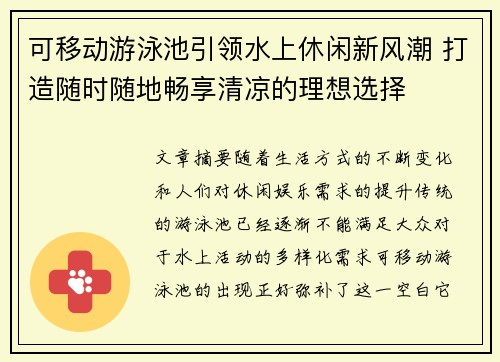 可移动游泳池引领水上休闲新风潮 打造随时随地畅享清凉的理想选择

文章摘要随着生活方式的不断变化和人们对休闲娱乐需求的提升传统的游泳池已经逐渐不能满足大众对于水上活动的多样化需求可移动游泳池的出现正好弥补了这一空白它